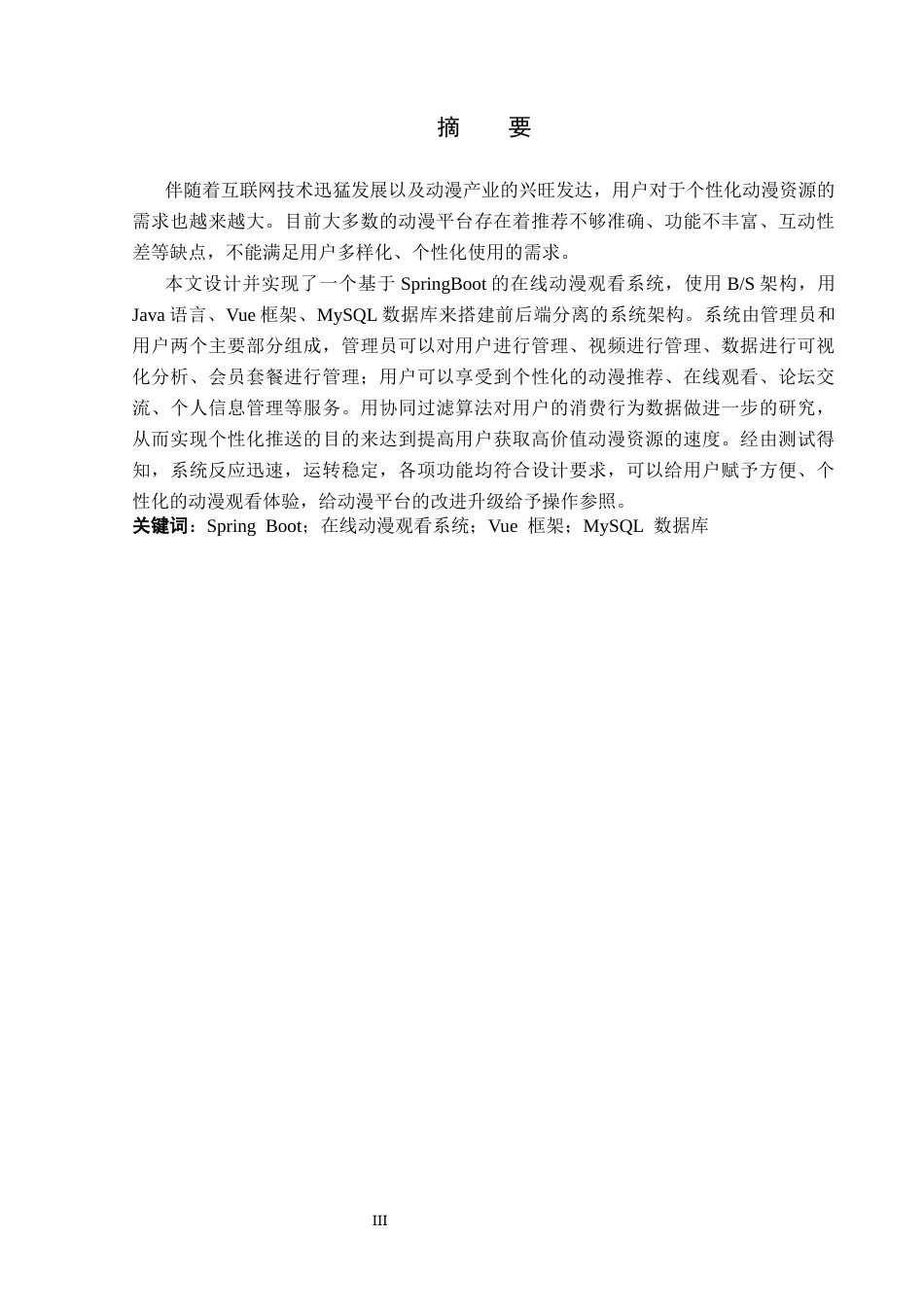 摘　要

伴随着互联网技术迅猛发展以及动漫产业的兴旺发达，用户对于个性化动漫资源的需求也越来越大。目前大多数的动漫平台存在着推荐不够准确、功能不丰富、互动性差等缺点，不能满足用户多样化、个性化使用的需求。

本文设计并实现了一个基于 SpringBoot 的在线动漫观看系统，使用 B/S 架构，用 Java 语言、Vue 框架、MySQL 数据库来搭建前后端分离的系统架构。系统由管理员和用户两个主要部分组成，管理员可以对用户进行管理、视频进行管理、数据进行可视化分析、会员套餐进行管理；用户可以享受到个性化的动漫推荐、在线观看、论坛交流、个人信息管理等服务。用协同过滤算法对用户的消费行为数据做进一步的研究，从而实现个性化推送的目的来达到提高用户获取高价值动漫资源的速度。经由测试得知，系统反应迅速，运转稳定，各项功能均符合设计要求，可以给用户赋予方便、个性化的动漫观看体验，给动漫平台的改进升级给予操作参照。
关键词：Spring Boot；在线动漫观看系统；Vue 框架；MySQL 数据库

III